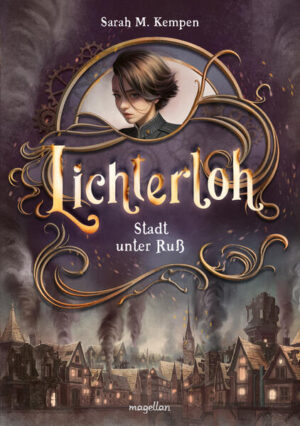 Sarah M. Kempen

Lichterloh

Stadt unter Ruß

magellan